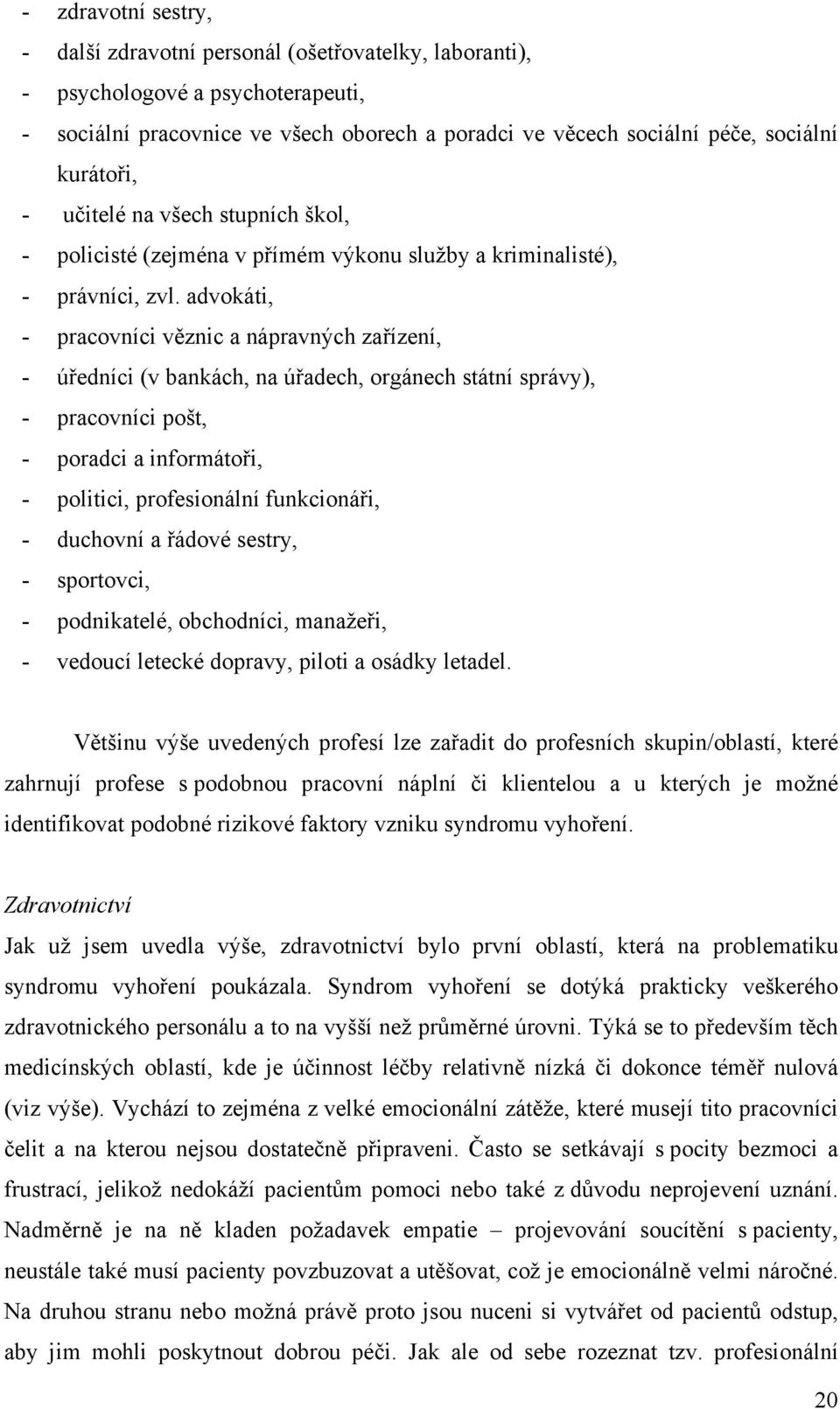 - zdravotní sestry,
- další zdravotní personál (ošetřovatelky, laboranti),
- psychologové a psychoterapeuti,
- sociální pracovnice ve všech oborech a poradci ve věcech sociální péče, sociální kurátoři,
- učitelé na všech stupních škol,
- policisté (zejména v přímém výkonu služby a kriminalisté),
- právníci, zvl. advokáti,
- pracovníci věznic a nápravných zařízení,
- úředníci (v bankách, na úřadech, orgánech státní správy),
- pracovníci pošt,
- poradci a informátoři,
- politici, profesionální funkcionáři,
- duchovní a řádové sestry,
- sportovci,
- podnikatelé, obchodníci, manažeři,
- vedoucí letecké dopravy, piloti a osádky letadel.

Většinu výše uvedených profesí lze zařadit do profesních skupin/oblastí, které zahrnují profese s podobnou pracovní náplní či klientelou a u kterých je možné identifikovat podobné rizikové faktory vzniku syndromu vyhoření.

Zdravotnictví
Jak už jsem uvedla výše, zdravotnictví bylo první oblastí, která na problematiku syndromu vyhoření poukázala. Syndrom vyhoření se dotýká prakticky veškerého zdravotnického personálu a to na vyšší než průměrné úrovni. Týká se to především těch medicínských oblastí, kde je účinnost léčby relativně nízká či dokonce téměř nulová (viz výše). Vychází to zejména z velké emocionální zátěže, které musejí tito pracovníci čelit a na kterou nejsou dostatečně připraveni. Často se setkávají s pocity bezmoci a frustrací, jelikož nedokáží pacientům pomoci nebo také z důvodu neprojevení uznání. Nadměrně je na ně kladen požadavek empatie – projevování soucítění s pacienty, neustále také musí pacienty povzbuzovat a utěšovat, což je emocionálně velmi náročné. Na druhou stranu nebo možná právě proto jsou nuceni si vytvářet od pacientů odstup, aby jim mohli poskytnout dobrou péči. Jak ale od sebe rozeznat tzv. profesionální

20